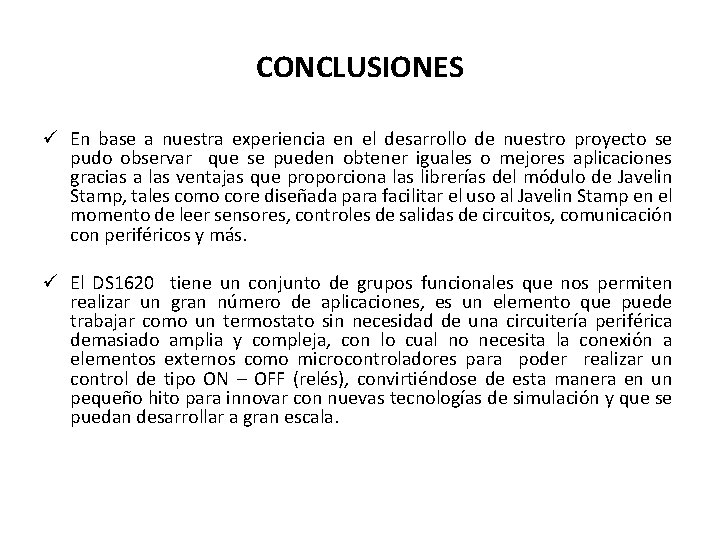 CONCLUSIONES

✓ En base a nuestra experiencia en el desarrollo de nuestro proyecto se pudo observar que se pueden obtener iguales o mejores aplicaciones gracias a las ventajas que proporciona las librerías del módulo de Javelin Stamp, tales como core diseñada para facilitar el uso al Javelin Stamp en el momento de leer sensores, controles de salidas de circuitos, comunicación con periféricos y más.

✓ El DS1620 tiene un conjunto de grupos funcionales que nos permiten realizar un gran número de aplicaciones, es un elemento que puede trabajar como un termostato sin necesidad de una circuitería periférica demasiado amplia y compleja, con lo cual no necesita la conexión a elementos externos como microcontroladores para poder realizar un control de tipo ON – OFF (relés), convirtiéndose de esta manera en un pequeño hito para innovar con nuevas tecnologías de simulación y que se puedan desarrollar a gran escala.